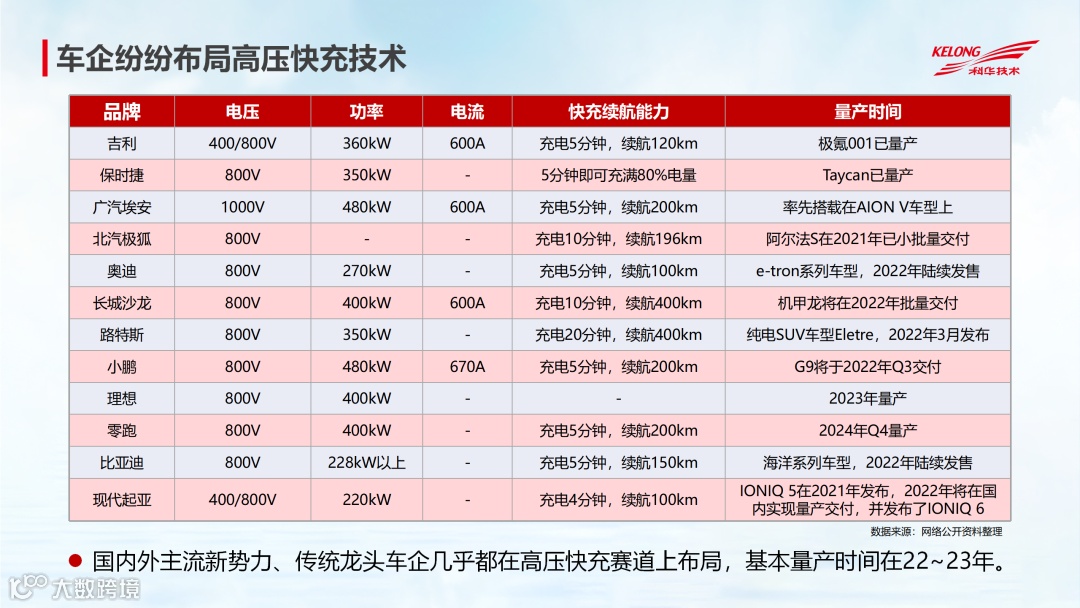 车企纷纷布局高压快充技术

KELONG
科华技术

| 品牌 | 电压 | 功率 | 电流 | 快充续航能力 | 量产时间 |
|---|---|---|---|---|---|
| 吉利 | 400/800V | 360kW | 600A | 充电5分钟，续航120km | 极氪001已量产 |
| 保时捷 | 800V | 350kW | - | 5分钟即可充满80%电量 | Taycan已量产 |
| 广汽埃安 | 1000V | 480kW | 600A | 充电5分钟，续航200km | 率先搭载在AION V车型上 |
| 北汽极狐 | 800V | - | - | 充电10分钟，续航196km | 阿尔法S在2021年已小批量交付 |
| 奥迪 | 800V | 270kW | - | 充电5分钟，续航100km | e-tron系列车型，2022年陆续发售 |
| 长城沙龙 | 800V | 400kW | 600A | 充电10分钟，续航400km | 机甲龙将在2022年批量交付 |
| 路特斯 | 800V | 350kW | - | 充电20分钟，续航400km | 纯电SUV车型Eletre，2022年3月发布 |
| 小鹏 | 800V | 480kW | 670A | 充电5分钟，续航200km | G9将于2022年Q3交付 |
| 理想 | 800V | 400kW | - | - | 2023年量产 |
| 零跑 | 800V | 400kW | - | 充电5分钟，续航200km | 2024年Q4量产 |
| 比亚迪 | 800V | 228kW以上 | - | 充电5分钟，续航150km | 海洋系列车型，2022年陆续发售 |
| 现代起亚 | 400/800V | 220kW | - | 充电4分钟，续航100km | IONIQ 5在2021年发布，2022年将在国内实现量产交付，并发布了IONIQ 6 |

数据来源：网络公开资料整理

• 国内外主流新势力、传统龙头车企几乎都在高压快充赛道上布局，基本量产时间在22~23年。

大数跨境